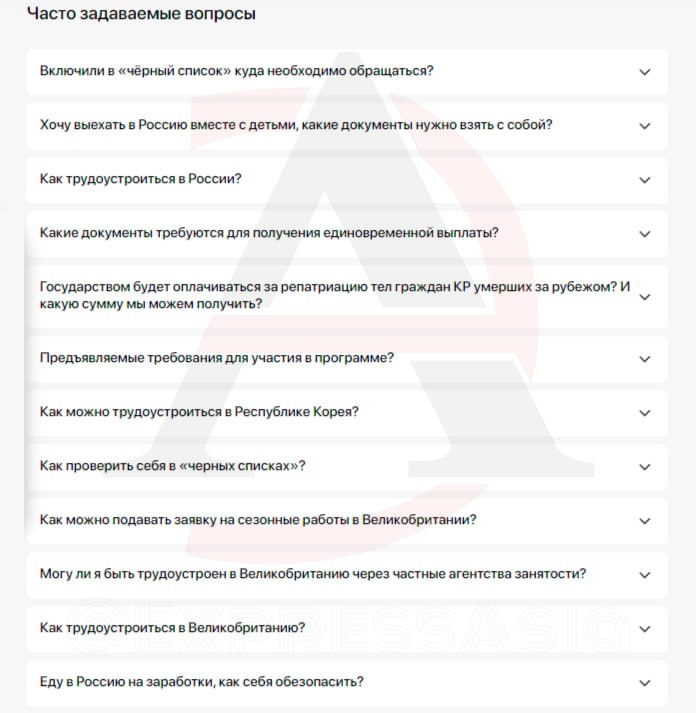 Часто задаваемые вопросы

Включили в «чёрный список» куда необходимо обращаться?

Хочу выехать в Россию вместе с детьми, какие документы нужно взять с собой?

Как трудоустроиться в России?

Какие документы требуются для получения единовременной выплаты?

Государством будет оплачиваться за репатриацию тел граждан КР умерших за рубежом? И какую сумму мы можем получить?

Предъявляемые требования для участия в программе?

Как можно трудоустроиться в Республике Корея?

Как проверить себя в «черных списках»?

Как можно подавать заявку на сезонные работы в Великобритании?

Могу ли я быть трудоустроен в Великобританию через частные агентства занятости?

Как трудоустроиться в Великобританию?

Еду в Россию на заработки, как себя обезопасить?

@EXPRESSASIA